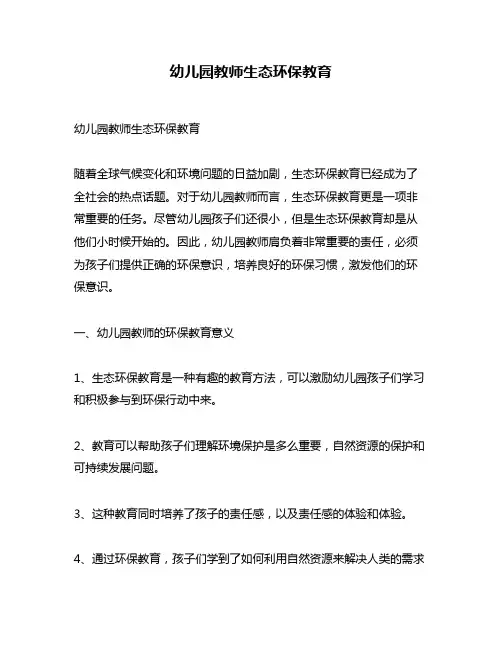 幼儿园教师生态环保教育

幼儿园教师生态环保教育

随着全球气候变化和环境问题的日益加剧，生态环保教育已经成为了全社会的热点话题。对于幼儿园教师而言，生态环保教育更是一项非常重要的任务。尽管幼儿园孩子们还很小，但是生态环保教育却是从他们小时候开始的。因此，幼儿园教师肩负着非常重要的责任，必须为孩子们提供正确的环保意识，培养良好的环保习惯，激发他们的环保意识。

一、幼儿园教师的环保教育意义

1、生态环保教育是一种有趣的教育方法，可以激励幼儿园孩子们学习和积极参与到环保行动中来。

2、教育可以帮助孩子们理解环境保护是多么重要，自然资源的保护和可持续发展问题。

3、这种教育同时培养了孩子的责任感，以及责任感的体验和体验。

4、通过环保教育，孩子们学到了如何利用自然资源来解决人类的需求